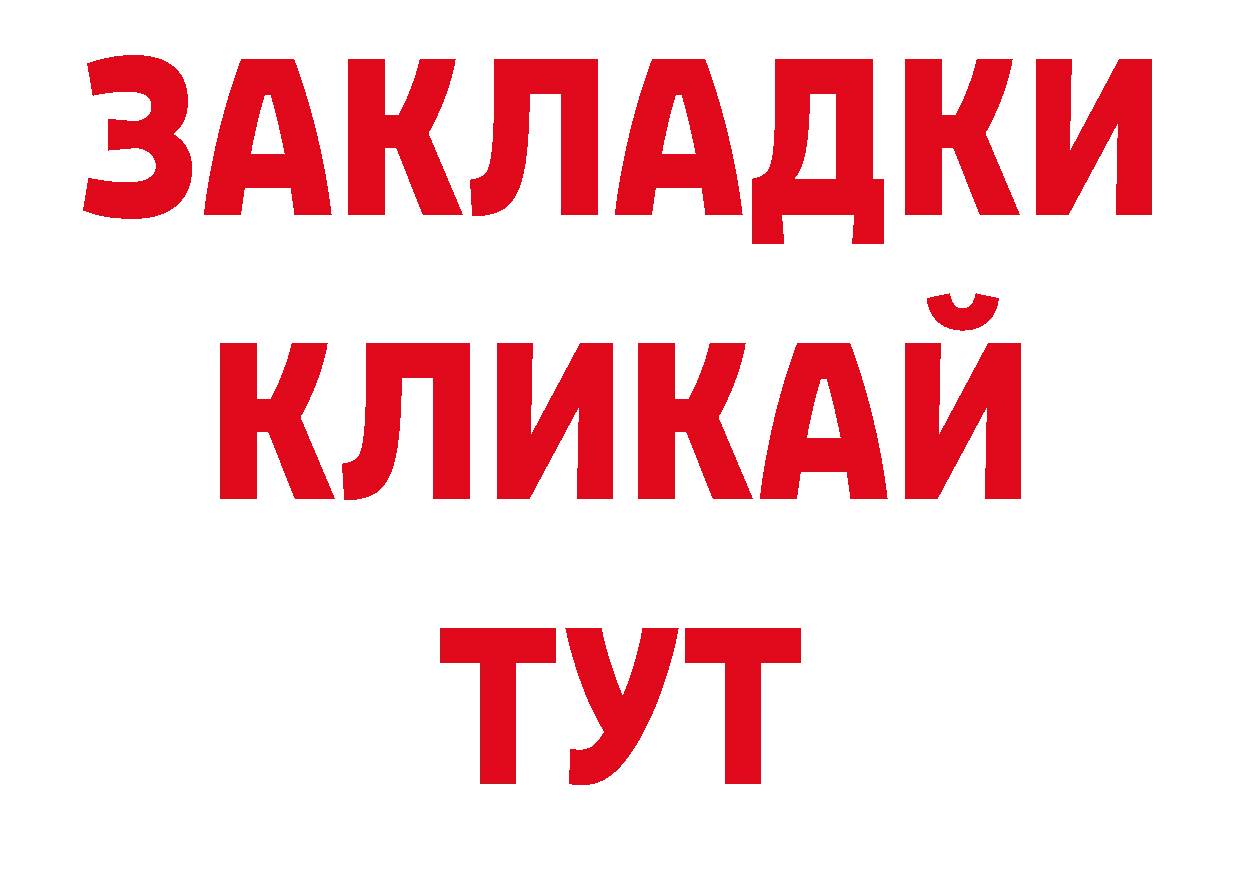 ЗАКЛАДКИ
КЛИКАЙ
ТУТ